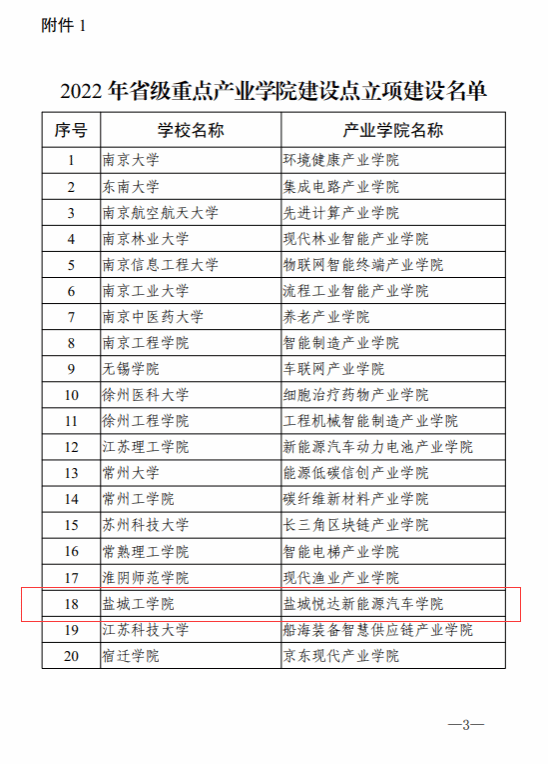 附件 1

2022 年省级重点产业学院建设点立项建设名单

| 序号 | 学校名称 | 产业学院名称 |
|---|---|---|
| 1 | 南京大学 | 环境健康产业学院 |
| 2 | 东南大学 | 集成电路产业学院 |
| 3 | 南京航空航天大学 | 先进计算产业学院 |
| 4 | 南京林业大学 | 现代林业智能产业学院 |
| 5 | 南京信息工程大学 | 物联网智能终端产业学院 |
| 6 | 南京工业大学 | 流程工业智能产业学院 |
| 7 | 南京中医药大学 | 养老产业学院 |
| 8 | 南京工程学院 | 智能制造产业学院 |
| 9 | 无锡学院 | 车联网产业学院 |
| 10 | 徐州医科大学 | 细胞治疗药物产业学院 |
| 11 | 徐州工程学院 | 工程机械智能制造产业学院 |
| 12 | 江苏理工学院 | 新能源汽车动力电池产业学院 |
| 13 | 常州大学 | 能源低碳信创产业学院 |
| 14 | 常州工学院 | 碳纤维新材料产业学院 |
| 15 | 苏州科技大学 | 长三角区块链产业学院 |
| 16 | 常熟理工学院 | 智能电梯产业学院 |
| 17 | 淮阴师范学院 | 现代渔业产业学院 |
| 18 | 盐城工学院 | 盐城悦达新能源汽车学院 |
| 19 | 江苏科技大学 | 船海装备智慧供应链产业学院 |
| 20 | 宿迁学院 | 京东现代产业学院 |

—3—